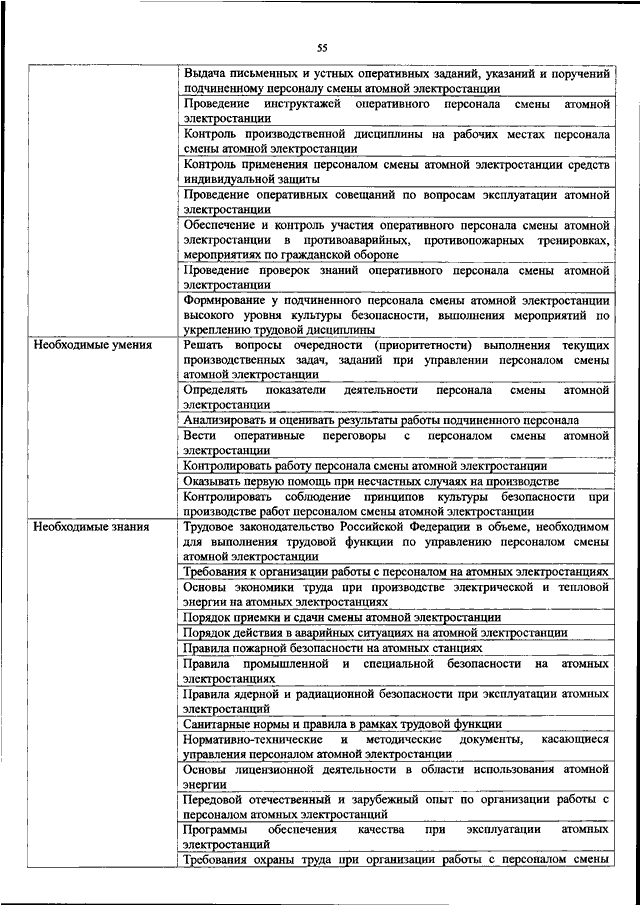 55

| | |
|---|---|
| | Выдача письменных и устных оперативных заданий, указаний и поручений подчиненному персоналу смены атомной электростанции |
| | Проведение инструктажей оперативного персонала смены атомной электростанции |
| | Контроль производственной дисциплины на рабочих местах персонала смены атомной электростанции |
| | Контроль применения персоналом смены атомной электростанции средств индивидуальной защиты |
| | Проведение оперативных совещаний по вопросам эксплуатации атомной электростанции |
| | Обеспечение и контроль участия оперативного персонала смены атомной электростанции в противоаварийных, противопожарных тренировках, мероприятиях по гражданской обороне |
| | Проведение проверок знаний оперативного персонала смены атомной электростанции |
| | Формирование у подчиненного персонала смены атомной электростанции высокого уровня культуры безопасности, выполнения мероприятий по укреплению трудовой дисциплины |
| Необходимые умения | Решать вопросы очередности (приоритетности) выполнения текущих производственных задач, заданий при управлении персоналом смены атомной электростанции |
| | Определять показатели деятельности персонала смены атомной электростанции |
| | Анализировать и оценивать результаты работы подчиненного персонала |
| | Вести оперативные переговоры с персоналом смены атомной электростанции |
| | Контролировать работу персонала смены атомной электростанции |
| | Оказывать первую помощь при несчастных случаях на производстве |
| | Контролировать соблюдение принципов культуры безопасности при производстве работ персоналом смены атомной электростанции |
| Необходимые знания | Трудовое законодательство Российской Федерации в объеме, необходимом для выполнения трудовой функции по управлению персоналом смены атомной электростанции |
| | Требования к организации работы с персоналом на атомных электростанциях |
| | Основы экономики труда при производстве электрической и тепловой энергии на атомных электростанциях |
| | Порядок приемки и сдачи смены атомной электростанции |
| | Порядок действия в аварийных ситуациях на атомной электростанции |
| | Правила пожарной безопасности на атомных станциях |
| | Правила промышленной и специальной безопасности на атомных электростанциях |
| | Правила ядерной и радиационной безопасности при эксплуатации атомных электростанций |
| | Санитарные нормы и правила в рамках трудовой функции |
| | Нормативно-технические и методические документы, касающиеся управления персоналом атомной электростанции |
| | Основы лицензионной деятельности в области использования атомной энергии |
| | Передовой отечественный и зарубежный опыт по организации работы с персоналом атомных электростанций |
| | Программы обеспечения качества при эксплуатации атомных электростанций |
| | Требования охраны труда при организации работы с персоналом смены |